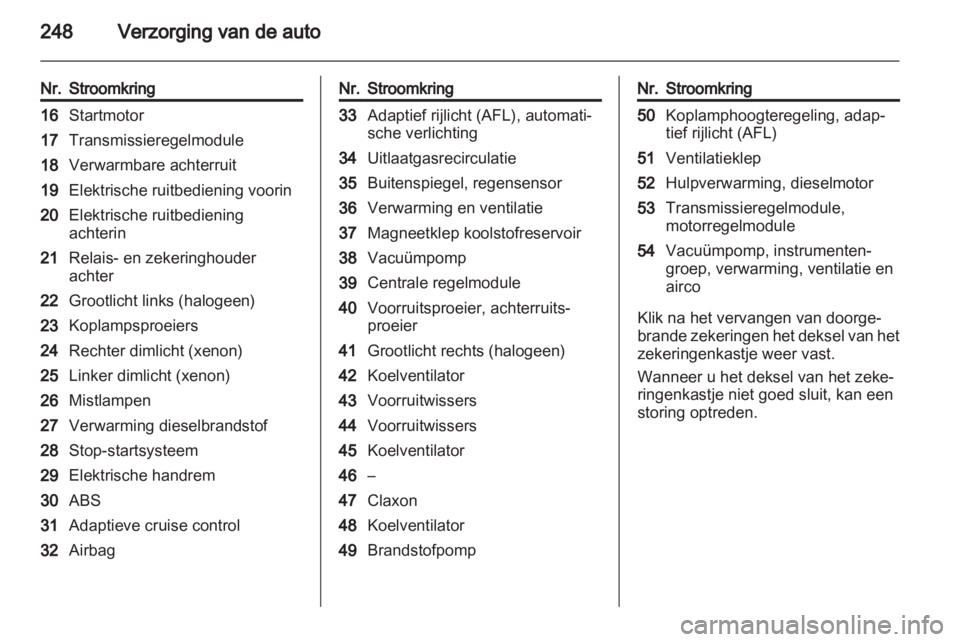 248 Verzorging van de auto

| Nr. | Stroomkring |
|---|---|
| 16 | Startmotor |
| 17 | Transmissieregelmodule |
| 18 | Verwarmbare achterruit |
| 19 | Elektrische ruitbediening voorin |
| 20 | Elektrische ruitbediening achterin |
| 21 | Relais- en zekeringhouder achter |
| 22 | Grootlicht links (halogeen) |
| 23 | Koplampsproeiers |
| 24 | Rechter dimlicht (xenon) |
| 25 | Linker dimlicht (xenon) |
| 26 | Mistlampen |
| 27 | Verwarming dieselbrandstof |
| 28 | Stop-startsysteem |
| 29 | Elektrische handrem |
| 30 | ABS |
| 31 | Adaptieve cruise control |
| 32 | Airbag |

| Nr. | Stroomkring |
|---|---|
| 33 | Adaptief rijlicht (AFL), automatische verlichting |
| 34 | Uitlaatgasrecirculatie |
| 35 | Buitenspiegel, regensensor |
| 36 | Verwarming en ventilatie |
| 37 | Magneetklep koolstofreservoir |
| 38 | Vacuümpomp |
| 39 | Centrale regelmodule |
| 40 | Voorruitsproeier, achterruitsproeier |
| 41 | Grootlicht rechts (halogeen) |
| 42 | Koelventilator |
| 43 | Voorruitwissers |
| 44 | Voorruitwissers |
| 45 | Koelventilator |
| 46 | – |
| 47 | Claxon |
| 48 | Koelventilator |
| 49 | Brandstofpomp |

| Nr. | Stroomkring |
|---|---|
| 50 | Koplamphoogteregeling, adaptief rijlicht (AFL) |
| 51 | Ventilatieklep |
| 52 | Hulpverwarming, dieselmotor |
| 53 | Transmissieregelmodule, motorregelmodule |
| 54 | Vacuümpomp, instrumentengroep, verwarming, ventilatie en airco |

Klik na het vervangen van doorgebrande zekeringen het deksel van het zekeringenkastje weer vast.

Wanneer u het deksel van het zekeringenkastje niet goed sluit, kan een storing optreden.

carmanualsonline.info